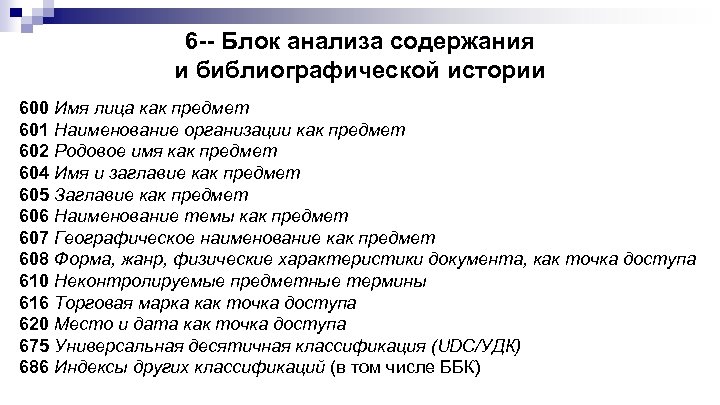 6-- Блок анализа содержания и библиографической истории

600 Имя лица как предмет
601 Наименование организации как предмет
602 Родовое имя как предмет
604 Имя и заглавие как предмет
605 Заглавие как предмет
606 Наименование темы как предмет
607 Географическое наименование как предмет
608 Форма, жанр, физические характеристики документа, как точка доступа
610 Неконтролируемые предметные термины
616 Торговая марка как точка доступа
620 Место и дата как точка доступа
675 Универсальная десятичная классификация (UDC/УДК)
686 Индексы других классификаций (в том числе ББК)